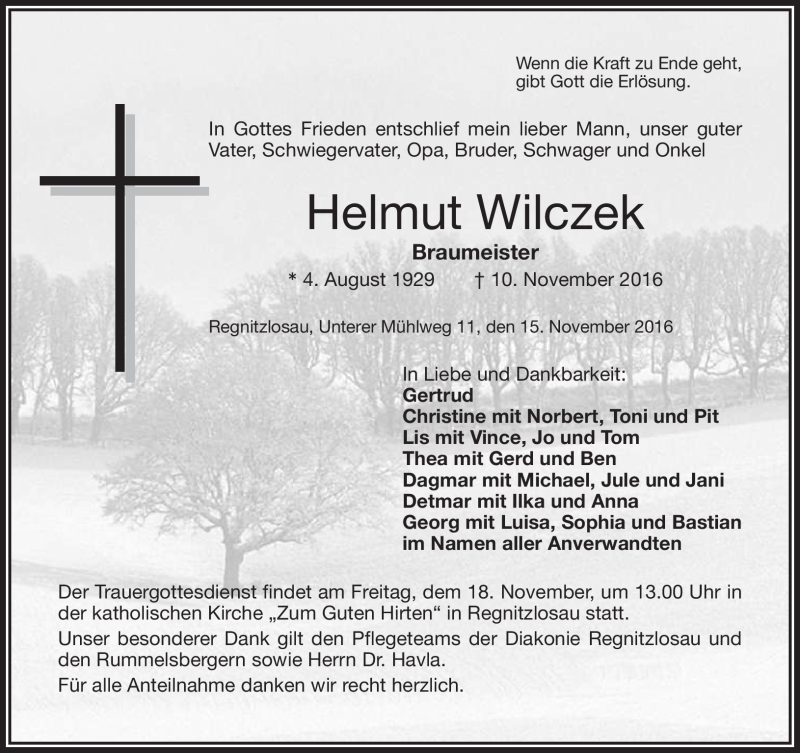 Wenn die Kraft zu Ende geht,
gibt Gott die Erlösung.

In Gottes Frieden entschlief mein lieber Mann, unser guter Vater, Schwiegervater, Opa, Bruder, Schwager und Onkel

Helmut Wilczek

Braumeister

* 4. August 1929 † 10. November 2016

Regnitzlosau, Unterer Mühlweg 11, den 15. November 2016

In Liebe und Dankbarkeit:
Gertrud
Christine mit Norbert, Toni und Pit
Lis mit Vince, Jo und Tom
Thea mit Gerd und Ben
Dagmar mit Michael, Jule und Jani
Detmar mit Ilka und Anna
Georg mit Luisa, Sophia und Bastian
im Namen aller Anverwandten

Der Trauergottesdienst findet am Freitag, dem 18. November, um 13.00 Uhr in der katholischen Kirche „Zum Guten Hirten“ in Regnitzlosau statt.

Unser besonderer Dank gilt den Pflegeteams der Diakonie Regnitzlosau und den Rummelsbergern sowie Herrn Dr. Havla.

Für alle Anteilnahme danken wir recht herzlich.